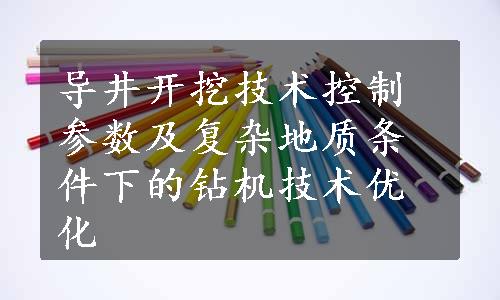 导井开挖技术控制参数及复杂地质条件下的钻机技术优化